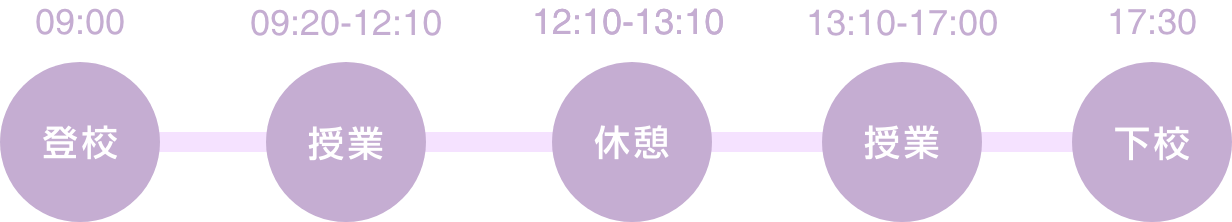 09:00
登校

09:20-12:10
授業

12:10-13:10
休憩

13:10-17:00
授業

17:30
下校